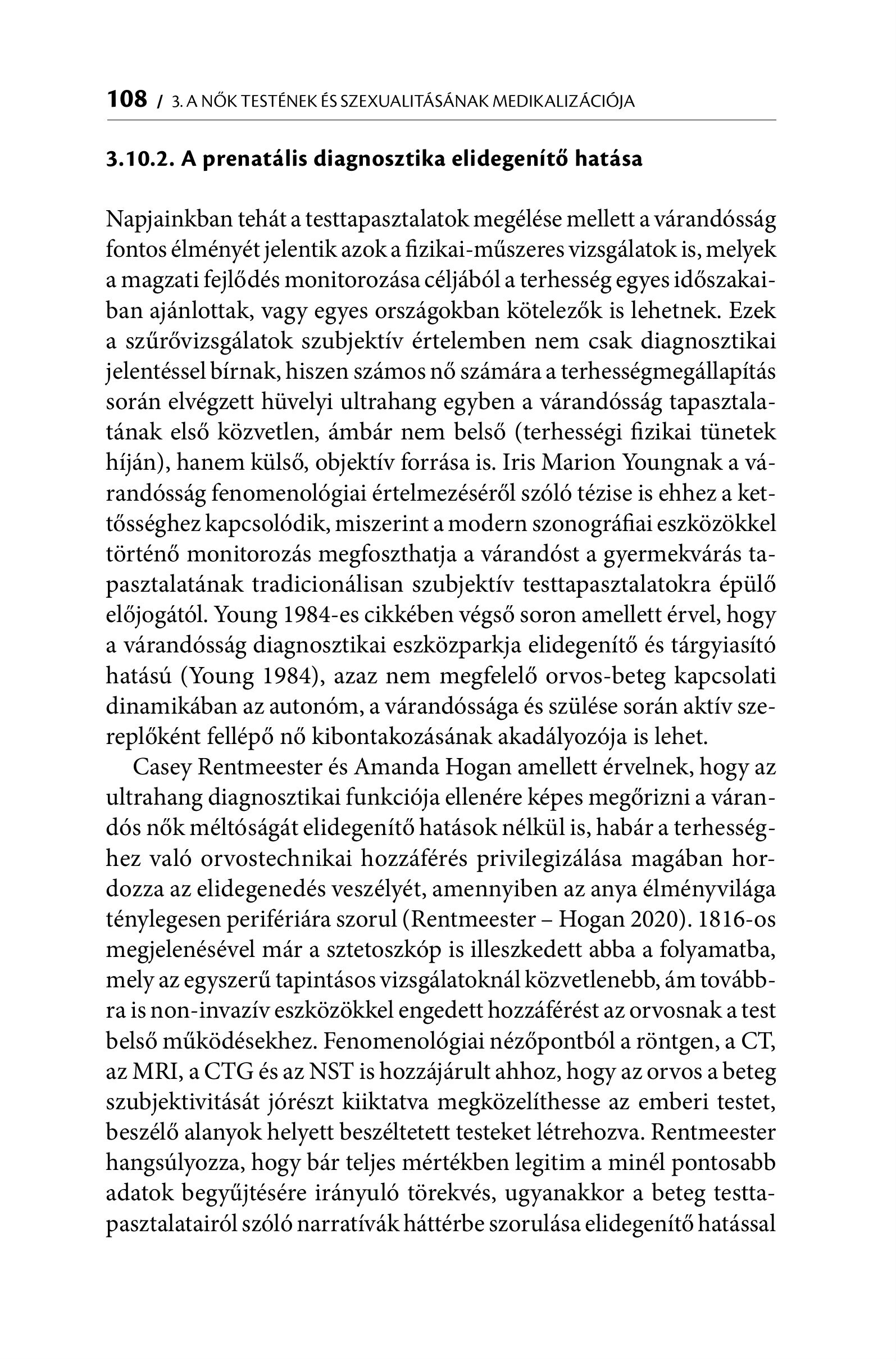 108 / 3. A NŐK TESTÉNEK ÉS SZEXUALITÁSÁNAK MEDIKALIZÁCIÓJA

3.10.2. A prenatális diagnosztika elidegenítő hatása

Napjainkban tehát a testtapasztalatok megélése mellett a várandósság fontos élményét jelentik azok a fizikai-műszeres vizsgálatok is, melyek a magzati fejlődés monitorozása céljából a terhesség egyes időszakaiban ajánlottak, vagy egyes országokban kötelezők is lehetnek. Ezek a szűrővizsgálatok szubjektív értelemben nem csak diagnosztikai jelentéssel bírnak, hiszen számos nő számára a terhességmegállapítás során elvégzett hüvelyi ultrahang egyben a várandósság tapasztalatának első közvetlen, ámbár nem belső (terhességi fizikai tünetek híján), hanem külső, objektív forrása is. Iris Marion Youngnak a várandósság fenomenológiai értelmezéséről szóló tézise is ehhez a kettősséghez kapcsolódik, miszerint a modern szonográfiai eszközökkel történő monitorozás megfoszthatja a várandóst a gyermekvárás tapasztalatának tradicionálisan szubjektív testtapasztalatokra épülő előjogától. Young 1984-es cikkében végső soron amellett érvel, hogy a várandósság diagnosztikai eszközparkja elidegenítő és tárgyiasító hatású (Young 1984), azaz nem megfelelő orvos-beteg kapcsolati dinamikában az autonóm, a várandóssága és szülése során aktív szereplőként fellépő nő kibontakozásának akadályozója is lehet.

Casey Rentmeester és Amanda Hogan amellett érvelnek, hogy az ultrahang diagnosztikai funkciója ellenére képes megőrizni a várandós nők méltóságát elidegenítő hatások nélkül is, habár a terhességhez való orvostechnikai hozzáférés privilegizálása magában hordozza az elidegenedés veszélyét, amennyiben az anya élményvilága ténylegesen perifériára szorul (Rentmeester – Hogan 2020). 1816-os megjelenésével már a sztetoszkóp is illeszkedett abba a folyamatba, mely az egyszerű tapintásos vizsgálatoknál közvetlenebb, ám továbbra is non-invazív eszközökkel engedett hozzáférést az orvosnak a test belső működésekhez. Fenomenológiai nézőpontból a röntgen, a CT, az MRI, a CTG és az NST is hozzájárult ahhoz, hogy az orvos a beteg szubjektivitását jórészt kiiktatva megközelíthesse az emberi testet, beszélő alanyok helyett beszéltetett testeket létrehozva. Rentmeester hangsúlyozza, hogy bár teljes mértékben legitim a minél pontosabb adatok begyűjtésére irányuló törekvés, ugyanakkor a beteg testtapasztalatairól szóló narratívák háttérbe szorulása elidegenítő hatással